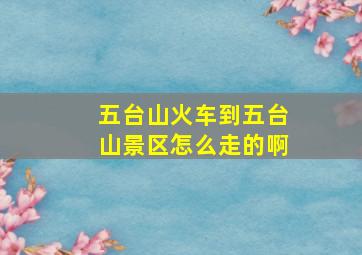 五台山火车到五台山景区怎么走的啊